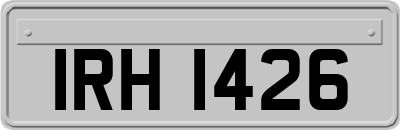 IRH 1426